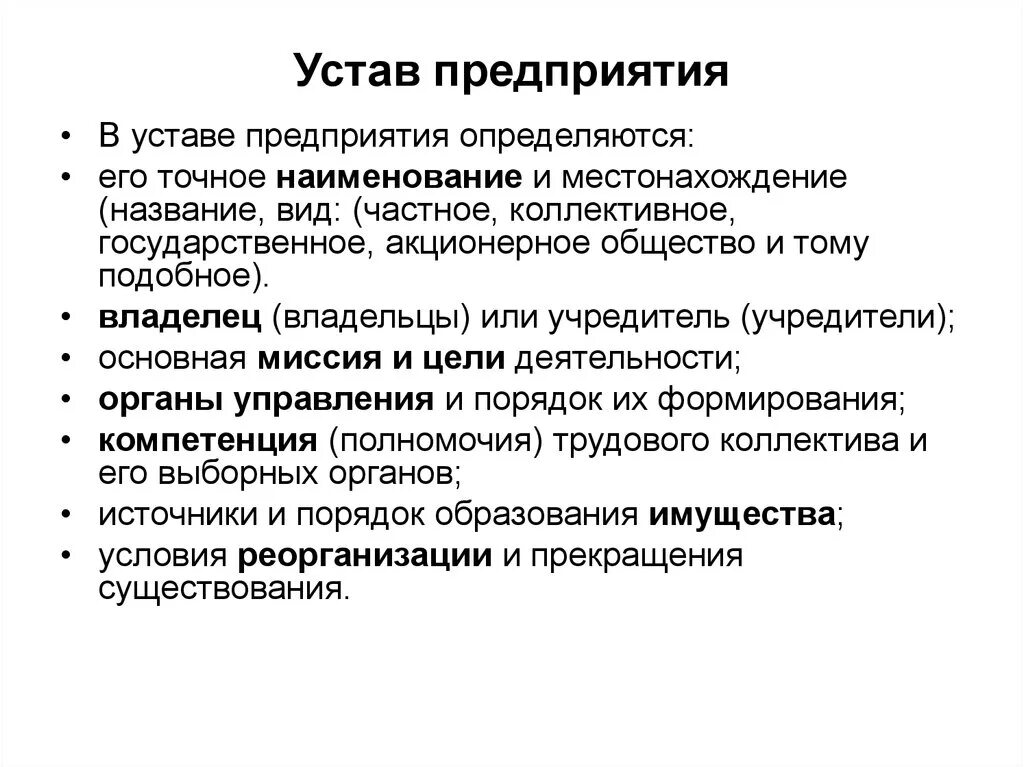 Устав предприятия

• В уставе предприятия определяются:
• его точное наименование и местонахождение (название, вид: (частное, коллективное, государственное, акционерное общество и тому подобное).
• владелец (владельцы) или учредитель (учредители);
• основная миссия и цели деятельности;
• органы управления и порядок их формирования;
• компетенция (полномочия) трудового коллектива и его выборных органов;
• источники и порядок образования имущества;
• условия реорганизации и прекращения существования.